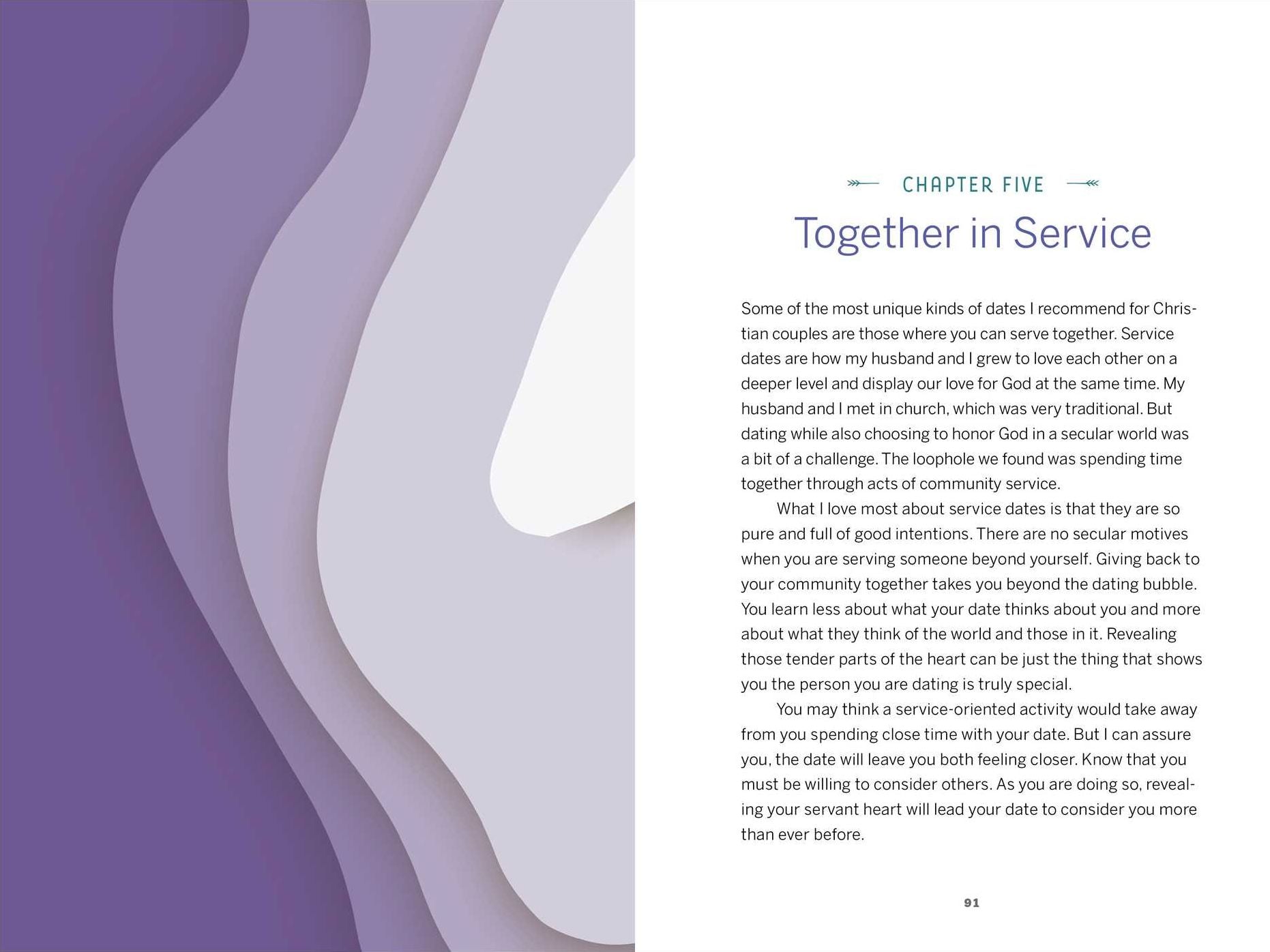 CHAPTER FIVE

Together in Service

Some of the most unique kinds of dates I recommend for Christian couples are those where you can serve together. Service dates are how my husband and I grew to love each other on a deeper level and display our love for God at the same time. My husband and I met in church, which was very traditional. But dating while also choosing to honor God in a secular world was a bit of a challenge. The loophole we found was spending time together through acts of community service.

What I love most about service dates is that they are so pure and full of good intentions. There are no secular motives when you are serving someone beyond yourself. Giving back to your community together takes you beyond the dating bubble. You learn less about what your date thinks about you and more about what they think of the world and those in it. Revealing those tender parts of the heart can be just the thing that shows you the person you are dating is truly special.

You may think a service-oriented activity would take away from you spending close time with your date. But I can assure you, the date will leave you both feeling closer. Know that you must be willing to consider others. As you are doing so, revealing your servant heart will lead your date to consider you more than ever before.

91